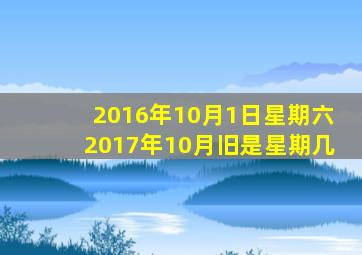 2016年10月1日星期六
2017年10月旧是星期几